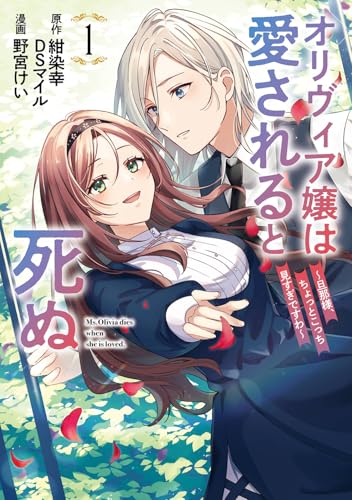 オリヴィア嬢は愛されると死ぬ

~旦那様、ちょっとこっち見すぎですわ~

Ms. Olivia dies when she is loved.

1

原作 紺染幸 DSマイル

漫画 野宮けい